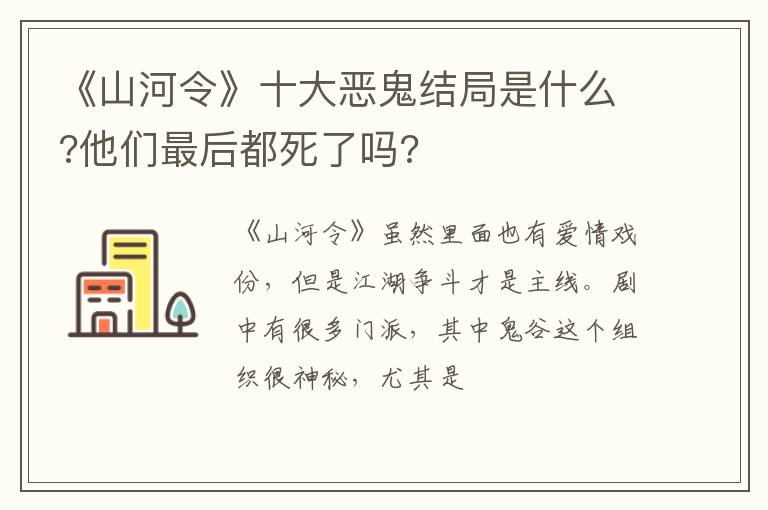 《山河令》十大恶鬼结局是什么?他们最后都死了吗?

《山河令》虽然里面也有爱情戏份，但是江湖争斗才是主线。剧中有很多门派，其中鬼谷这个组织很神秘，尤其是